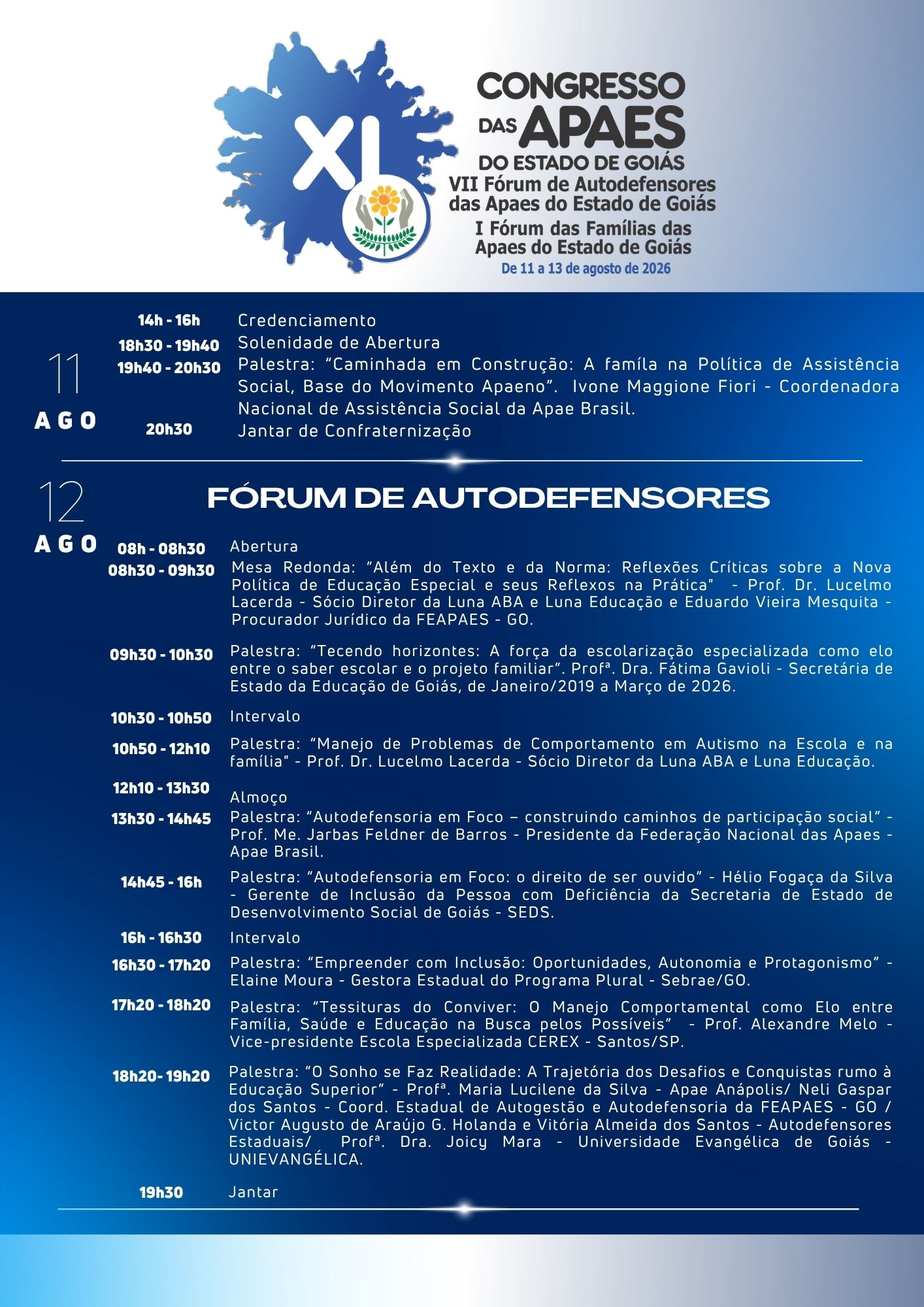 XI
CONGRESSO DAS APAES DO ESTADO DE GOIÁS
VII Fórum de Autodefensores das Apaes do Estado de Goiás
I Fórum das Famílias das Apaes do Estado de Goiás
De 11 a 13 de agosto de 2026

11 AGO

14h - 16h Credenciamento
18h30 - 19h40 Solenidade de Abertura
19h40 - 20h30 Palestra: "Caminhada em Construção: A famíla na Política de Assistência Social, Base do Movimento Apaeno". Ivone Maggione Fiori - Coordenadora Nacional de Assistência Social da Apae Brasil.
20h30 Jantar de Confraternização

12 AGO

FÓRUM DE AUTODEFENSORES

08h - 08h30 Abertura
08h30 - 09h30 Mesa Redonda: "Além do Texto e da Norma: Reflexões Críticas sobre a Nova Política de Educação Especial e seus Reflexos na Prática" - Prof. Dr. Lucelmo Lacerda - Sócio Diretor da Luna ABA e Luna Educação e Eduardo Vieira Mesquita - Procurador Jurídico da FEAPAES - GO.

09h30 - 10h30 Palestra: "Tecendo horizontes: A força da escolarização especializada como elo entre o saber escolar e o projeto familiar". Profª. Dra. Fátima Gavioli - Secretária de Estado da Educação de Goiás, de Janeiro/2019 a Março de 2026.

10h30 - 10h50 Intervalo

10h50 - 12h10 Palestra: "Manejo de Problemas de Comportamento em Autismo na Escola e na família" - Prof. Dr. Lucelmo Lacerda - Sócio Diretor da Luna ABA e Luna Educação.

12h10 - 13h30 Almoço
13h30 - 14h45 Palestra: "Autodefensoria em Foco – construindo caminhos de participação social" - Prof. Me. Jarbas Feldner de Barros - Presidente da Federação Nacional das Apaes - Apae Brasil.

14h45 - 16h Palestra: "Autodefensoria em Foco: o direito de ser ouvido" - Hélio Fogaça da Silva - Gerente de Inclusão da Pessoa com Deficiência da Secretaria de Estado de Desenvolvimento Social de Goiás - SEDS.

16h - 16h30 Intervalo

16h30 - 17h20 Palestra: "Empreender com Inclusão: Oportunidades, Autonomia e Protagonismo" - Elaine Moura - Gestora Estadual do Programa Plural - Sebrae/GO.

17h20 - 18h20 Palestra: "Tessituras do Conviver: O Manejo Comportamental como Elo entre Família, Saúde e Educação na Busca pelos Possíveis" - Prof. Alexandre Melo - Vice-presidente Escola Especializada CEREX - Santos/SP.

18h20- 19h20 Palestra: "O Sonho se Faz Realidade: A Trajetória dos Desafios e Conquistas rumo à Educação Superior" - Profª. Maria Lucilene da Silva - Apae Anápolis/ Neli Gaspar dos Santos - Coord. Estadual de Autogestão e Autodefensoria da FEAPAES - GO / Victor Augusto de Araújo G. Holanda e Vitória Almeida dos Santos - Autodefensores Estaduais/ Profª. Dra. Joicy Mara - Universidade Evangélica de Goiás - UNIEVANGÉLICA.

19h30 Jantar